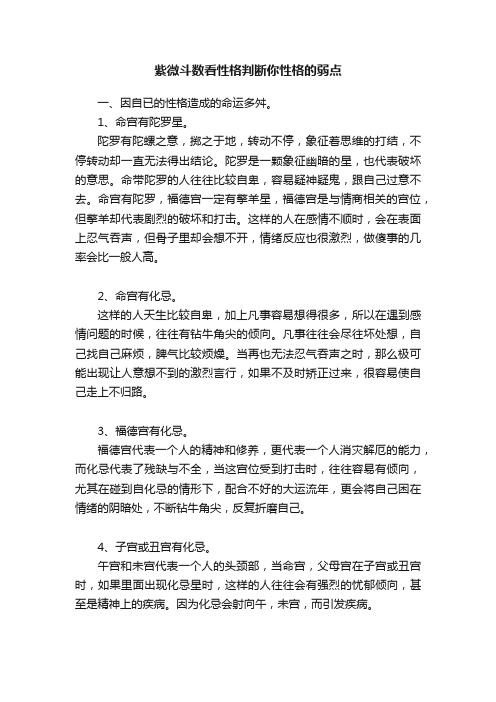 紫微斗数看性格判断你性格的弱点

一、因自已的性格造成的命运多舛。

1、命宫有陀罗星。

陀罗有陀螺之意，掷之于地，转动不停，象征着思维的打结，不停转动却一直无法得出结论。陀罗是一颗象征幽暗的星，也代表破坏的意思。命带陀罗的人往往比较自卑，容易疑神疑鬼，跟自己过意不去。命宫有陀罗，福德宫一定有擎羊星，福德宫是与情商相关的宫位，但擎羊却代表剧烈的破坏和打击。这样的人在感情不顺时，会在表面上忍气吞声，但骨子里却会想不开，情绪反应也很激烈，做傻事的几率会比一般人高。

2、命宫有化忌。

这样的人天生比较自卑，加上凡事容易想得很多，所以在遇到感情问题的时候，往往有钻牛角尖的倾向。凡事往往会尽往坏处想，自己找自己麻烦，脾气比较烦燥。当再也无法忍气吞声之时，那么极可能出现让人意想不到的激烈言行，如果不及时矫正过来，很容易使自己走上不归路。

3、福德宫有化忌。

福德宫代表一个人的精神和修养，更代表一个人消灾解厄的能力，而化忌代表了残缺与不全，当这宫位受到打击时，往往容易有倾向，尤其在碰到自化忌的情形下，配合不好的大运流年，更会将自己困在情绪的阴暗处，不断钻牛角尖，反复折磨自己。

4、子宫或丑宫有化忌。

午宫和未宫代表一个人的头颈部，当命宫，父母宫在子宫或丑宫时，如果里面出现化忌星时，这样的人往往会有强烈的忧郁倾向，甚至是精神上的疾病。因为化忌会射向午，未宫，而引发疾病。